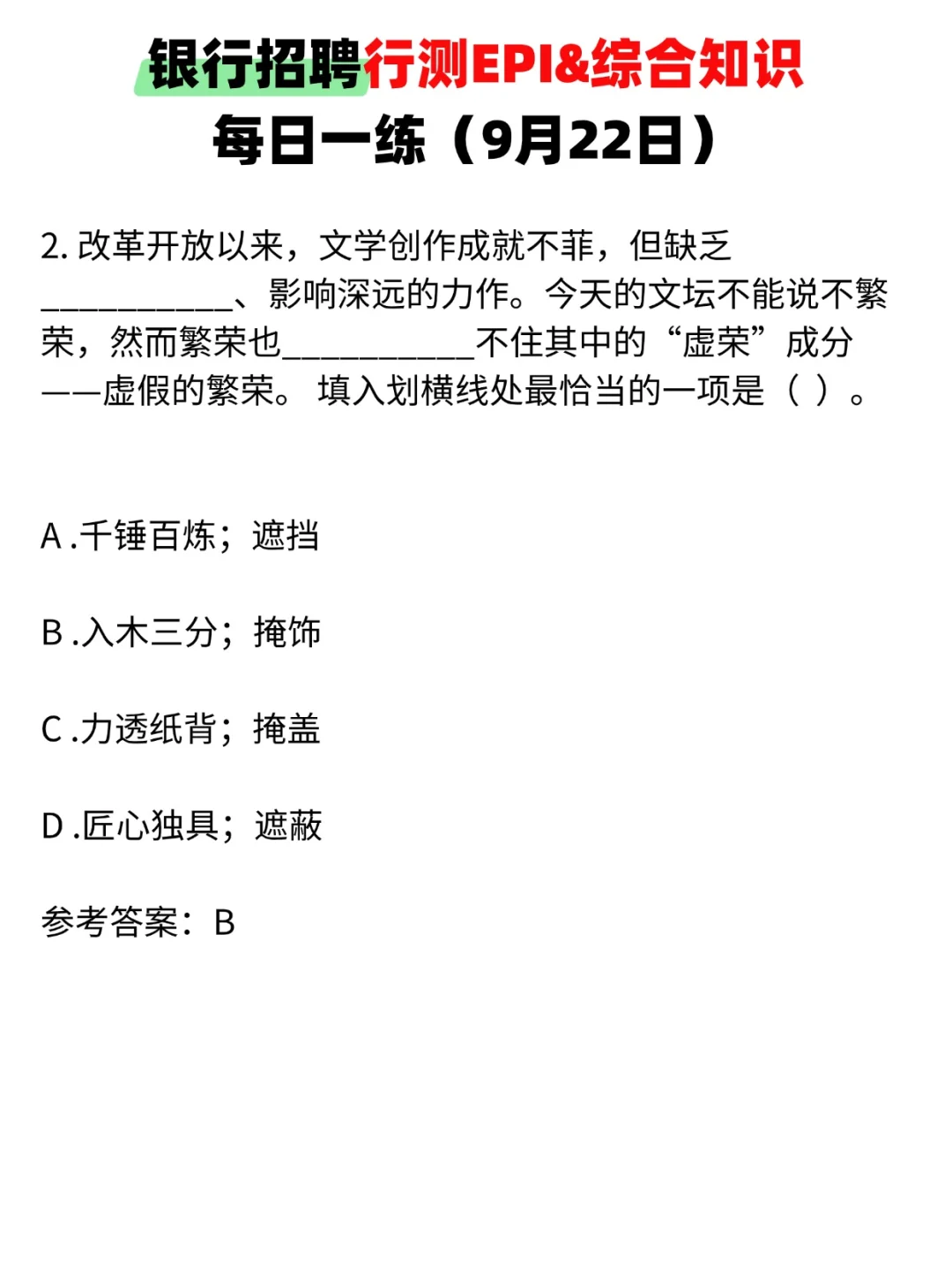 银行招聘行测EPI&综合知识
每日一练（9月22日）

2. 改革开放以来，文学创作成就不菲，但缺乏___________、影响深远的力作。今天的文坛不能说不繁荣，然而繁荣也___________不住其中的“虚荣”成分——虚假的繁荣。 填入划横线处最恰当的一项是（ ）。

A .千锤百炼；遮挡

B .入木三分；掩饰

C .力透纸背；掩盖

D .匠心独具；遮蔽

参考答案：B